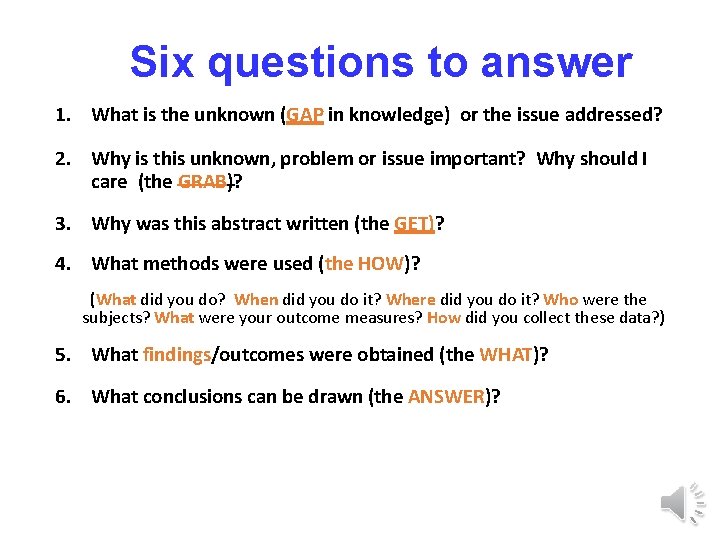 Six questions to answer

1. What is the unknown (GAP in knowledge) or the issue addressed?

2. Why is this unknown, problem or issue important? Why should I care (the GRAB)?

3. Why was this abstract written (the GET)?

4. What methods were used (the HOW)?

(What did you do? When did you do it? Where did you do it? Who were the subjects? What were your outcome measures? How did you collect these data?)

5. What findings/outcomes were obtained (the WHAT)?

6. What conclusions can be drawn (the ANSWER)?